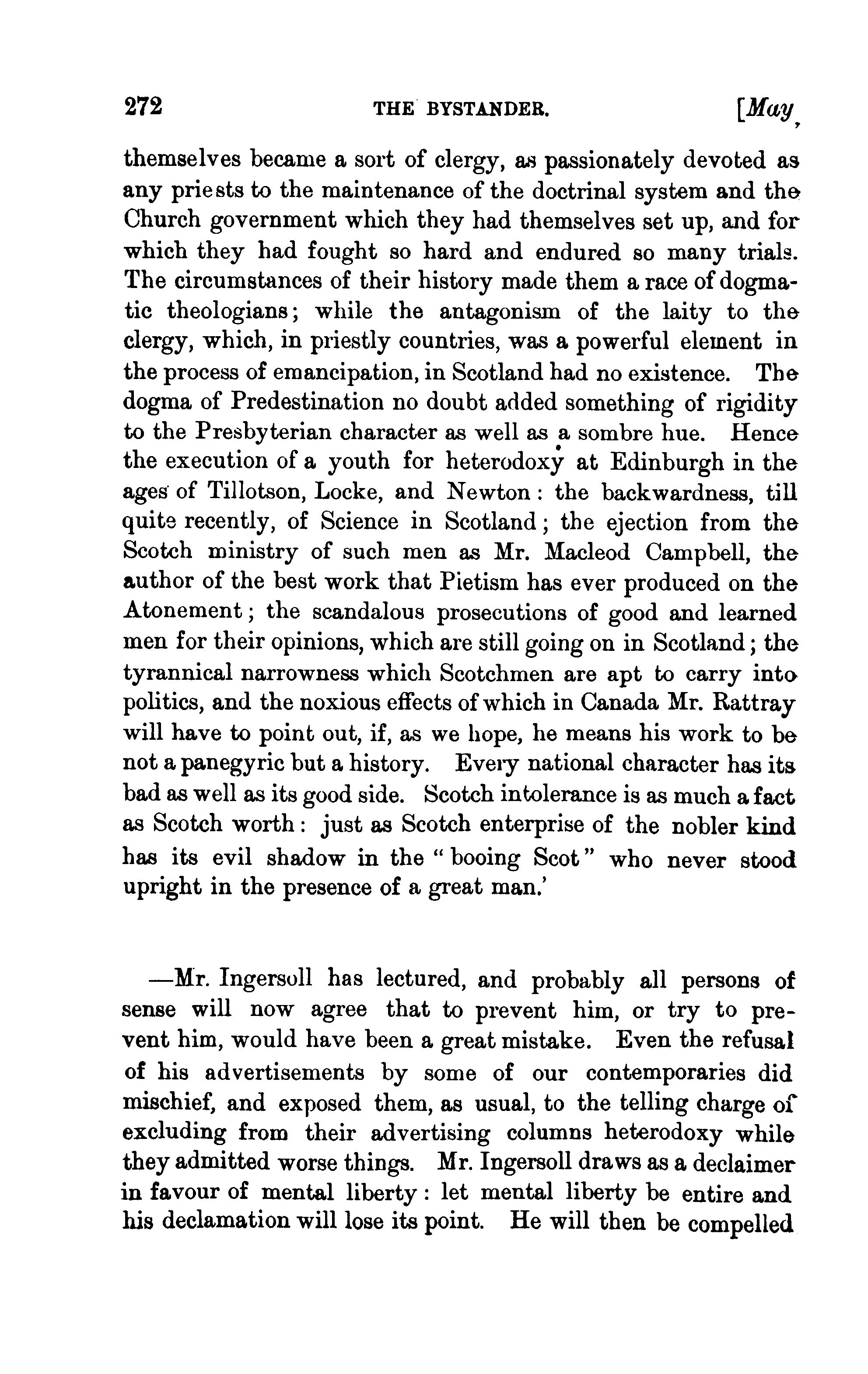 272 THE BYSTANDER. [May,

themselves became a sort of clergy, as passionately devoted as any priests to the maintenance of the doctrinal system and the Church government which they had themselves set up, and for which they had fought so hard and endured so many trials. The circumstances of their history made them a race of dogmatic theologians; while the antagonism of the laity to the clergy, which, in priestly countries, was a powerful element in the process of emancipation, in Scotland had no existence. The dogma of Predestination no doubt added something of rigidity to the Presbyterian character as well as a sombre hue. Hence the execution of a youth for heterodoxy at Edinburgh in the ages of Tillotson, Locke, and Newton: the backwardness, till quite recently, of Science in Scotland; the ejection from the Scotch ministry of such men as Mr. Macleod Campbell, the author of the best work that Pietism has ever produced on the Atonement; the scandalous prosecutions of good and learned men for their opinions, which are still going on in Scotland; the tyrannical narrowness which Scotchmen are apt to carry into politics, and the noxious effects of which in Canada Mr. Rattray will have to point out, if, as we hope, he means his work to be not a panegyric but a history. Every national character has its bad as well as its good side. Scotch intolerance is as much a fact as Scotch worth: just as Scotch enterprise of the nobler kind has its evil shadow in the "booing Scot" who never stood upright in the presence of a great man.'

—Mr. Ingersoll has lectured, and probably all persons of sense will now agree that to prevent him, or try to prevent him, would have been a great mistake. Even the refusal of his advertisements by some of our contemporaries did mischief, and exposed them, as usual, to the telling charge of excluding from their advertising columns heterodoxy while they admitted worse things. Mr. Ingersoll draws as a declaimer in favour of mental liberty: let mental liberty be entire and his declamation will lose its point. He will then be compelled